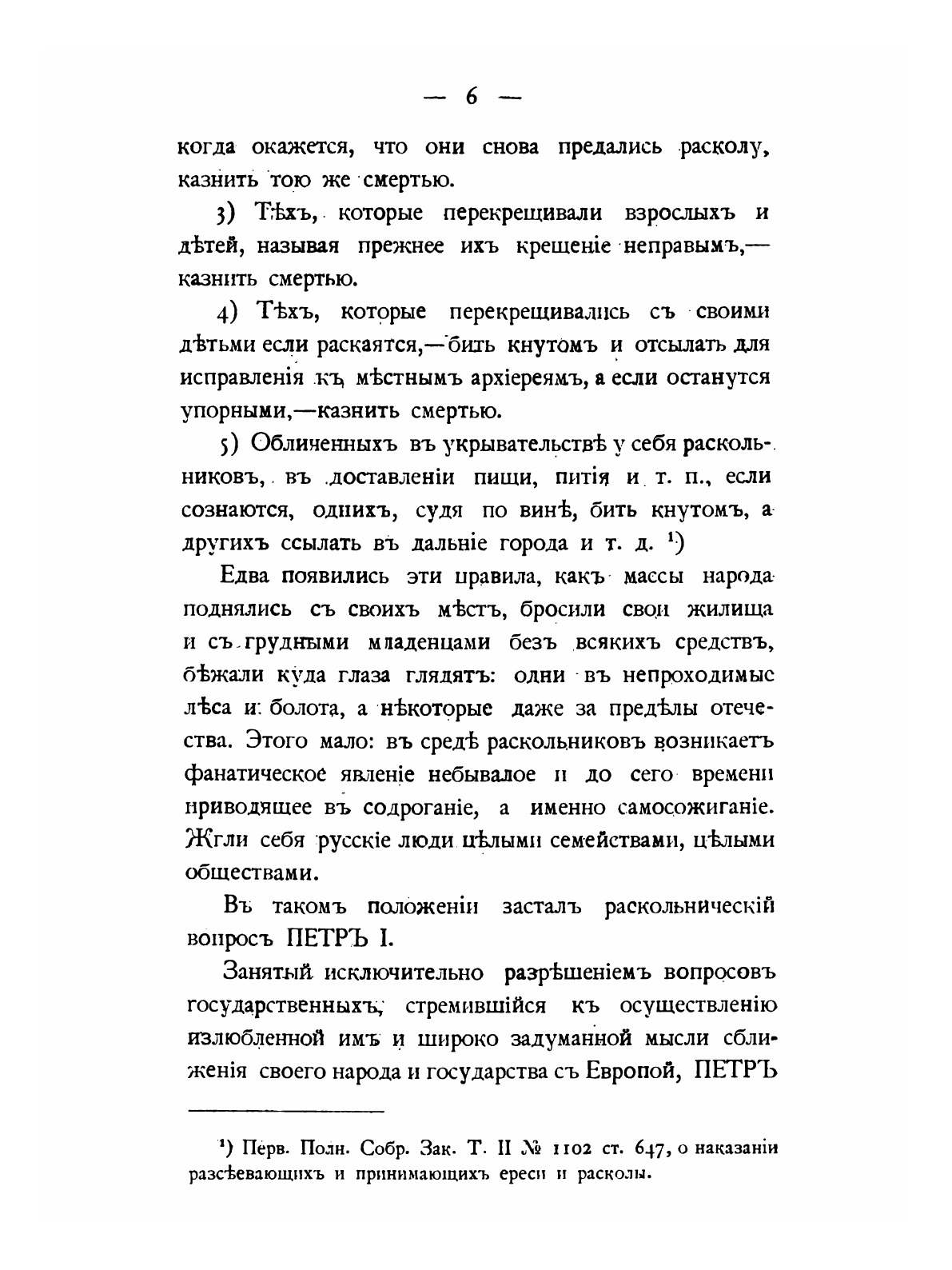 — 6 —

когда окажется, что они снова предались расколу, казнить тою же смертью.

3) Тѣхъ, которые перекрещивали взрослыхъ и дѣтей, называя прежнее ихъ крещеніе неправымъ,— казнить смертью.

4) Тѣхъ, которые перекрещивались съ своими дѣтьми если раскаятся,—бить кнутомъ и отсылать для исправленія къ мѣстнымъ архіереямъ, а если останутся упорными,—казнить смертью.

5) Обличенныхъ въ укрывательствѣ у себя раскольниковъ, въ доставленіи пищи, питія и т. п., если сознаются, однихъ, судя по винѣ, бить кнутомъ, а другихъ ссылать въ дальніе города и т. д. ¹)

Едва появились эти правила, какъ массы народа поднялись съ своихъ мѣстъ, бросили свои жилища и съ грудными младенцами безъ всякихъ средствъ, бѣжали куда глаза глядятъ: одни въ непроходимые лѣса и болота, а нѣкоторые даже за предѣлы отечества. Этого мало: въ средѣ раскольниковъ возникаетъ фанатическое явленіе небывалое и до сего времени приводящее въ содроганіе, а именно самосожиганіе. Жгли себя русскіе люди цѣлыми семействами, цѣлыми обществами.

Въ такомъ положеніи засталъ раскольническій вопросъ ПЕТРЪ I.

Занятый исключительно разрѣшеніемъ вопросовъ государственныхъ, стремившійся къ осуществленію излюбленной имъ и широко задуманной мысли сближенія своего народа и государства съ Европой, ПЕТРЪ

¹) Перв. Полн. Собр. Зак. Т. II № 1102 ст. 647, о наказаніи разсѣевающихъ и принимающихъ ереси и расколы.